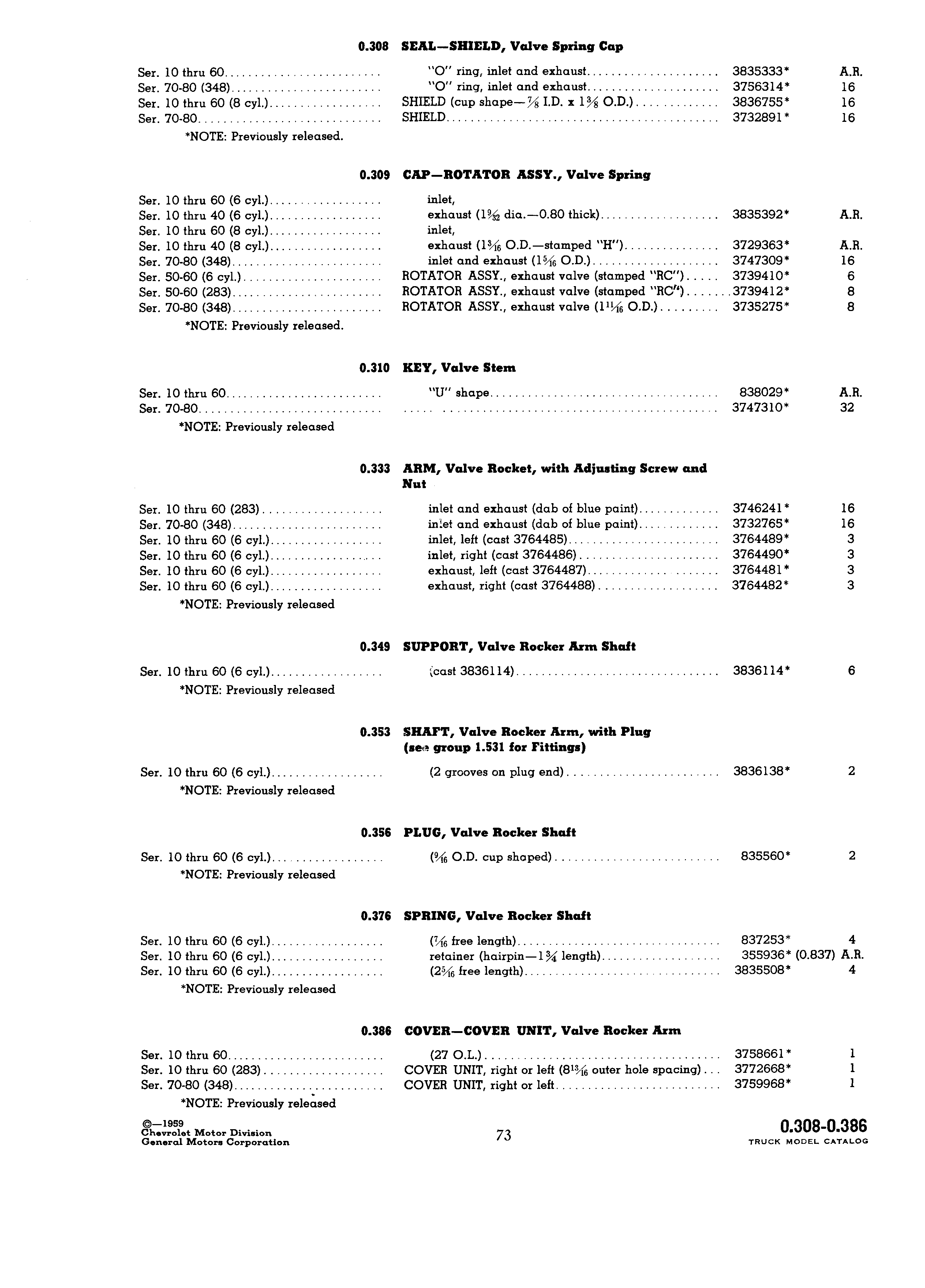 0.308 SEAL—SHIELD, Valve Spring Cap

| | | | |
|---|---|---|---|
| Ser. 10 thru 60 | "O" ring, inlet and exhaust | 3835333* | A.R. |
| Ser. 70-80 (348) | "O" ring, inlet and exhaust | 3756314* | 16 |
| Ser. 10 thru 60 (8 cyl.) | SHIELD (cup shape—$\frac{7}{8}$ I.D. x $1\frac{3}{8}$ O.D.) | 3836755* | 16 |
| Ser. 70-80 | SHIELD | 3732891* | 16 |

*NOTE: Previously released.

0.309 CAP—ROTATOR ASSY., Valve Spring

| | | | |
|---|---|---|---|
| Ser. 10 thru 60 (6 cyl.) | inlet, | | |
| Ser. 10 thru 40 (6 cyl.) | exhaust ($1\frac{9}{32}$ dia.—0.80 thick) | 3835392* | A.R. |
| Ser. 10 thru 60 (8 cyl.) | inlet, | | |
| Ser. 10 thru 40 (8 cyl.) | exhaust ($1\frac{3}{16}$ O.D.—stamped "H") | 3729363* | A.R. |
| Ser. 70-80 (348) | inlet and exhaust ($1\frac{5}{16}$ O.D.) | 3747309* | 16 |
| Ser. 50-60 (6 cyl.) | ROTATOR ASSY., exhaust valve (stamped "RC") | 3739410* | 6 |
| Ser. 50-60 (283) | ROTATOR ASSY., exhaust valve (stamped "RC") | 3739412* | 8 |
| Ser. 70-80 (348) | ROTATOR ASSY., exhaust valve ($1\frac{11}{16}$ O.D.) | 3735275* | 8 |

*NOTE: Previously released.

0.310 KEY, Valve Stem

| | | | |
|---|---|---|---|
| Ser. 10 thru 60 | "U" shape | 838029* | A.R. |
| Ser. 70-80 | | 3747310* | 32 |

*NOTE: Previously released

0.333 ARM, Valve Rocket, with Adjusting Screw and Nut

| | | | |
|---|---|---|---|
| Ser. 10 thru 60 (283) | inlet and exhaust (dab of blue paint) | 3746241* | 16 |
| Ser. 70-80 (348) | inlet and exhaust (dab of blue paint) | 3732765* | 16 |
| Ser. 10 thru 60 (6 cyl.) | inlet, left (cast 3764485) | 3764489* | 3 |
| Ser. 10 thru 60 (6 cyl.) | inlet, right (cast 3764486) | 3764490* | 3 |
| Ser. 10 thru 60 (6 cyl.) | exhaust, left (cast 3764487) | 3764481* | 3 |
| Ser. 10 thru 60 (6 cyl.) | exhaust, right (cast 3764488) | 3764482* | 3 |

*NOTE: Previously released

0.349 SUPPORT, Valve Rocker Arm Shaft

| | | | |
|---|---|---|---|
| Ser. 10 thru 60 (6 cyl.) | (cast 3836114) | 3836114* | 6 |

*NOTE: Previously released

0.353 SHAFT, Valve Rocker Arm, with Plug (see group 1.531 for Fittings)

| | | | |
|---|---|---|---|
| Ser. 10 thru 60 (6 cyl.) | (2 grooves on plug end) | 3836138* | 2 |

*NOTE: Previously released

0.356 PLUG, Valve Rocker Shaft

| | | | |
|---|---|---|---|
| Ser. 10 thru 60 (6 cyl.) | ($\frac{9}{16}$ O.D. cup shaped) | 835560* | 2 |

*NOTE: Previously released

0.376 SPRING, Valve Rocker Shaft

| | | | |
|---|---|---|---|
| Ser. 10 thru 60 (6 cyl.) | ($\frac{7}{16}$ free length) | 837253* | 4 |
| Ser. 10 thru 60 (6 cyl.) | retainer (hairpin—$1\frac{3}{4}$ length) | 355936* (0.837) | A.R. |
| Ser. 10 thru 60 (6 cyl.) | ($2\frac{5}{16}$ free length) | 3835508* | 4 |

*NOTE: Previously released

0.386 COVER—COVER UNIT, Valve Rocker Arm

| | | | |
|---|---|---|---|
| Ser. 10 thru 60 | (27 O.L.) | 3758661* | 1 |
| Ser. 10 thru 60 (283) | COVER UNIT, right or left ($8\frac{13}{16}$ outer hole spacing) | 3772668* | 1 |
| Ser. 70-80 (348) | COVER UNIT, right or left | 3759968* | 1 |

*NOTE: Previously released

©—1959
Chevrolet Motor Division
General Motors Corporation

73

0.308-0.386
TRUCK MODEL CATALOG